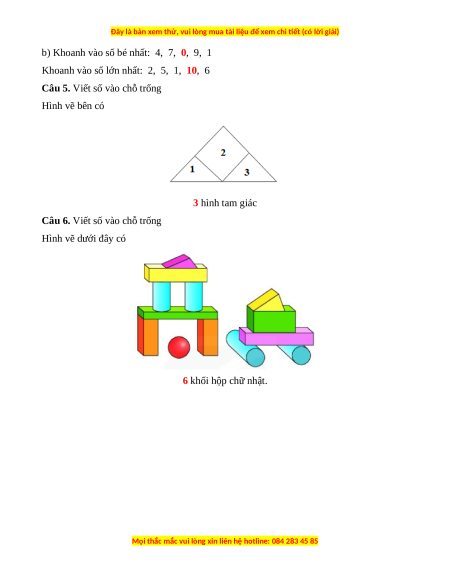 Đây là bản xem thử, vui lòng mua tài liệu để xem chi tiết (có lời giải)

b) Khoanh vào số bé nhất: 4, 7, 0, 9, 1

Khoanh vào số lớn nhất: 2, 5, 1, 10, 6

**Câu 5.** Viết số vào chỗ trống

Hình vẽ bên có

2

1

3

3 hình tam giác

**Câu 6.** Viết số vào chỗ trống

Hình vẽ dưới đây có

6 khối hộp chữ nhật.

Mọi thắc mắc vui lòng xin liên hệ hotline: 084 283 45 85